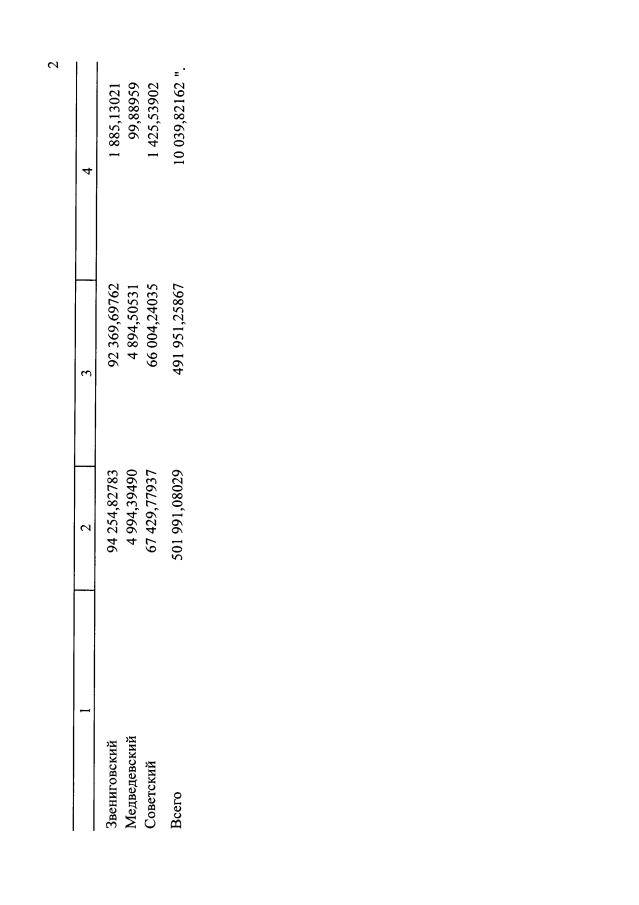 2

| 1 | 2 | 3 | 4 |
|---|---|---|---|
| Звениговский | 94 254,82783 | 92 369,69762 | 1 885,13021 |
| Медведевский | 4 994,39490 | 4 894,50531 | 99,88959 |
| Советский | 67 429,77937 | 66 004,24035 | 1 425,53902 |
| Всего | 501 991,08029 | 491 951,25867 | 10 039,82162 ". |